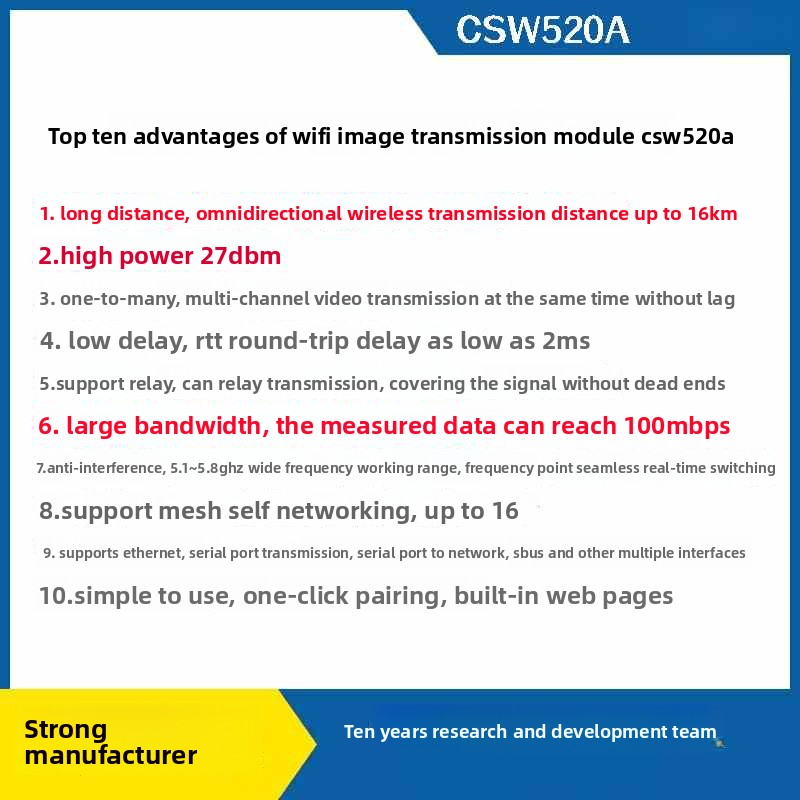 CSW520A

Top ten advantages of wifi image transmission module csw520a

1. long distance, omnidirectional wireless transmission distance up to 16km

2.high power 27dbm

3. one-to-many, multi-channel video transmission at the same time without lag

4. low delay, rtt round-trip delay as low as 2ms

5.support relay, can relay transmission, covering the signal without dead ends

6. large bandwidth, the measured data can reach 100mbps

7.anti-interference, 5.1~5.8ghz wide frequency working range, frequency point seamless real-time switching

8.support mesh self networking, up to 16

9. supports ethernet, serial port transmission, serial port to network, sbus and other multiple interfaces

10.simple to use, one-click pairing, built-in web pages

Strong manufacturer

Ten years research and development team